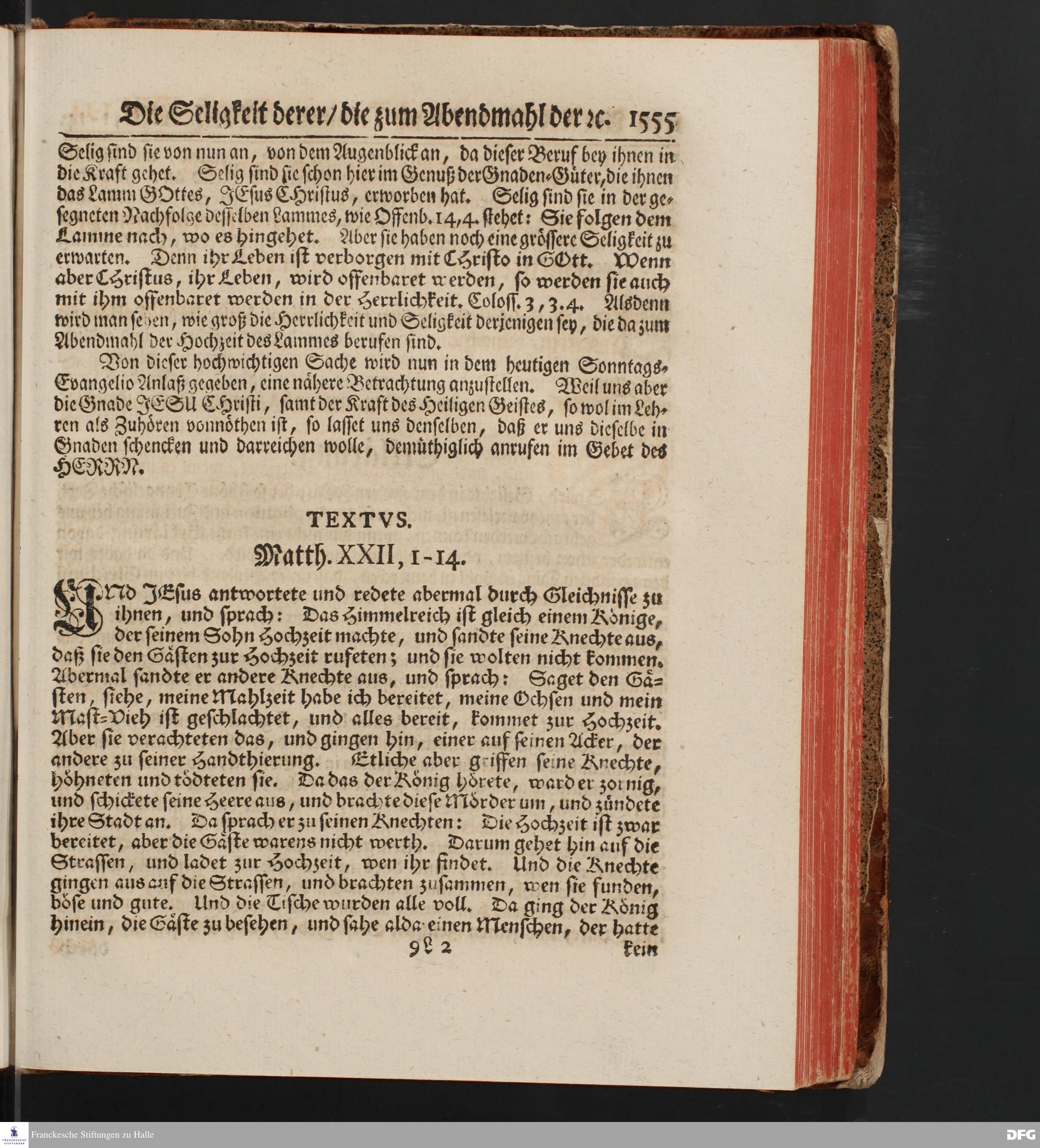 Die Seligkeit derer/ die zum Abendmahl der ꝛc. 1555

Selig sind sie von nun an, von dem Augenblick an, da dieser Beruf bey ihnen in die Kraft gehet. Selig sind sie schon hier im Genuß der Gnaden-Güter, die ihnen das Lamm GOttes, JEsus Christus, erworben hat. Selig sind sie in der gesegneten Nachfolge desselben Lammes, wie Offenb. 14, 4. stehet: Sie folgen dem Lamme nach, wo es hingehet. Aber sie haben noch eine grössere Seligkeit zu erwarten. Denn ihr Leben ist verborgen mit Christo in GOtt. Wenn aber Christus, ihr Leben, wird offenbaret werden, so werden sie auch mit ihm offenbaret werden in der Herrlichkeit. Coloss. 3, 3. 4. Alsdenn wird man sehen, wie groß die Herrlichkeit und Seligkeit derjenigen sey, die da zum Abendmahl der Hochzeit des Lammes berufen sind.

Von dieser hochwichtigen Sache wird nun in dem heutigen Sonntags-Evangelio Anlaß gegeben, eine nähere Betrachtung anzustellen. Weil uns aber die Gnade JESU Christi, samt der Kraft des Heiligen Geistes, so wol im Lehren als Zuhören vonnöthen ist, so lasset uns denselben, daß er uns dieselbe in Gnaden schencken und darreichen wolle, demüthiglich anrufen im Gebet des HERRN.

TEXTVS.

Matth. XXII, 1-14.

UNd JEsus antwortete und redete abermal durch Gleichnisse zu ihnen, und sprach: Das Himmelreich ist gleich einem Könige, der seinem Sohn Hochzeit machte, und sandte seine Knechte aus, daß sie den Gästen zur Hochzeit rufeten; und sie wolten nicht kommen. Abermal sandte er andere Knechte aus, und sprach: Saget den Gästen, siehe, meine Mahlzeit habe ich bereitet, meine Ochsen und mein Mast-Vieh ist geschlachtet, und alles bereit, kommet zur Hochzeit. Aber sie verachteten das, und gingen hin, einer auf seinen Acker, der andere zu seiner Handthierung. Etliche aber griffen seine Knechte, höhneten und tödteten sie. Da das der König hörete, ward er zornig, und schickete seine Heere aus, und brachte diese Mörder um, und zündete ihre Stadt an. Da sprach er zu seinen Knechten: Die Hochzeit ist zwar bereitet, aber die Gäste warens nicht werth. Darum gehet hin auf die Strassen, und ladet zur Hochzeit, wen ihr findet. Und die Knechte gingen aus auf die Strassen, und brachten zusammen, wen sie funden, böse und gute. Und die Tische wurden alle voll. Da ging der König hinein, die Gäste zu besehen, und sahe alda einen Menschen, der hatte

9 L 2 kein

Franckesche Stiftungen zu Halle

DFG